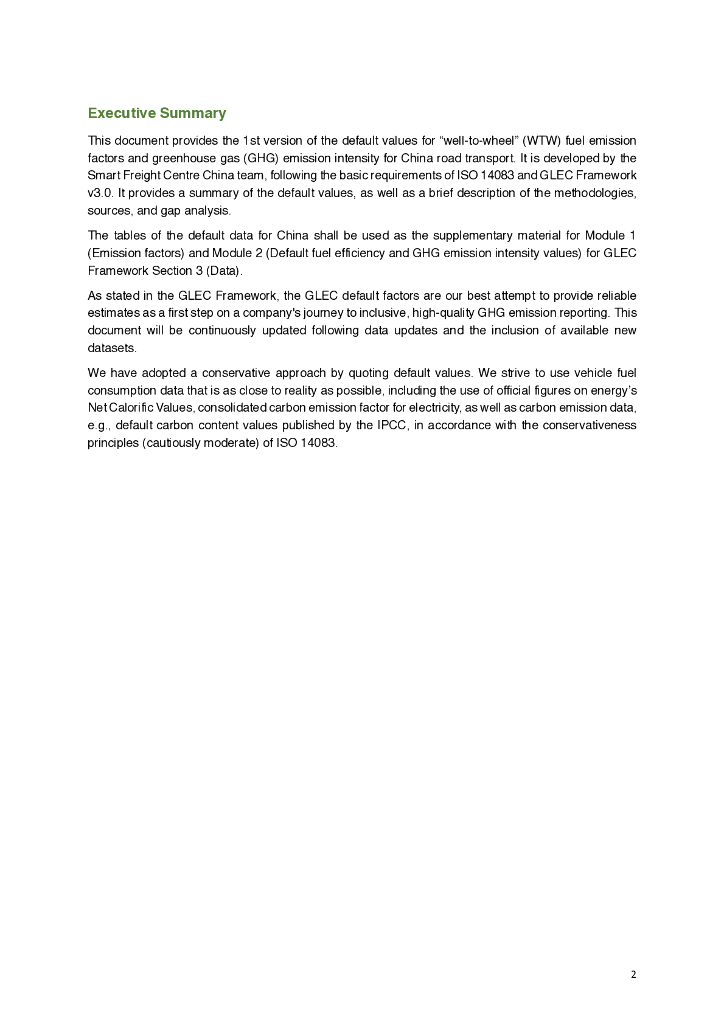 Executive Summary

This document provides the 1st version of the default values for "well-to-wheel" (WTW) fuel emission factors and greenhouse gas (GHG) emission intensity for China road transport. It is developed by the Smart Freight Centre China team, following the basic requirements of ISO 14083 and GLEC Framework v3.0. It provides a summary of the default values, as well as a brief description of the methodologies, sources, and gap analysis.

The tables of the default data for China shall be used as the supplementary material for Module 1 (Emission factors) and Module 2 (Default fuel efficiency and GHG emission intensity values) for GLEC Framework Section 3 (Data).

As stated in the GLEC Framework, the GLEC default factors are our best attempt to provide reliable estimates as a first step on a company's journey to inclusive, high-quality GHG emission reporting. This document will be continuously updated following data updates and the inclusion of available new datasets.

We have adopted a conservative approach by quoting default values. We strive to use vehicle fuel consumption data that is as close to reality as possible, including the use of official figures on energy's Net Calorific Values, consolidated carbon emission factor for electricity, as well as carbon emission data, e.g., default carbon content values published by the IPCC, in accordance with the conservativeness principles (cautiously moderate) of ISO 14083.

2